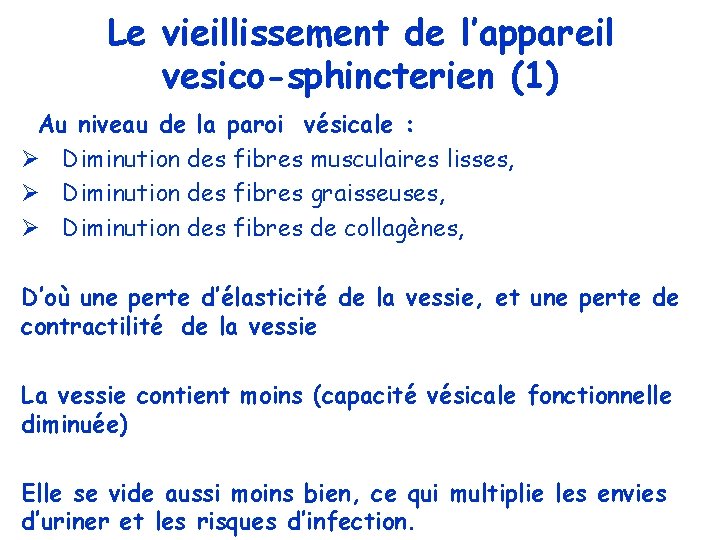 Le vieillissement de l'appareil vesico-sphincterien (1)

Au niveau de la paroi vésicale :
➢ Diminution des fibres musculaires lisses,
➢ Diminution des fibres graisseuses,
➢ Diminution des fibres de collagènes,

D'où une perte d'élasticité de la vessie, et une perte de contractilité de la vessie

La vessie contient moins (capacité vésicale fonctionnelle diminuée)

Elle se vide aussi moins bien, ce qui multiplie les envies d'uriner et les risques d'infection.